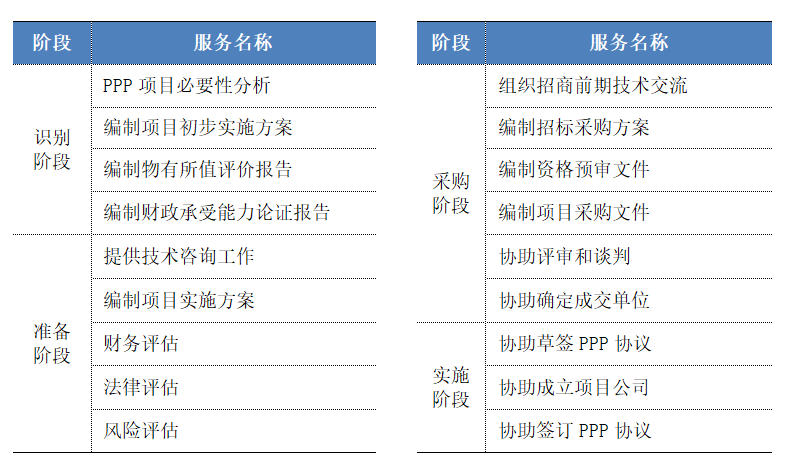 | 阶段 | 服务名称 |
|---|---|
| 识别阶段 | PPP 项目必要性分析 |
| | 编制项目初步实施方案 |
| | 编制物有所值评价报告 |
| | 编制财政承受能力论证报告 |
| 准备阶段 | 提供技术咨询工作 |
| | 编制项目实施方案 |
| | 财务评估 |
| | 法律评估 |
| | 风险评估 |

| 阶段 | 服务名称 |
|---|---|
| 采购阶段 | 组织招商前期技术交流 |
| | 编制招标采购方案 |
| | 编制资格预审文件 |
| | 编制项目采购文件 |
| | 协助评审和谈判 |
| | 协助确定成交单位 |
| 实施阶段 | 协助草签 PPP 协议 |
| | 协助成立项目公司 |
| | 协助签订 PPP 协议 |